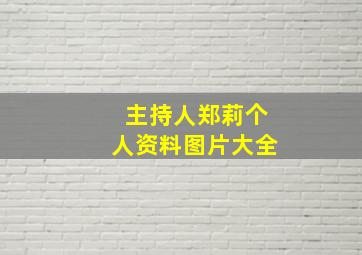 主持人郑莉个人资料图片大全